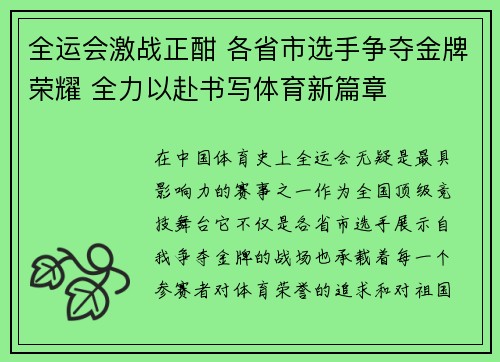 全运会激战正酣 各省市选手争夺金牌荣耀 全力以赴书写体育新篇章

在中国体育史上全运会无疑是最具影响力的赛事之一作为全国顶级竞技舞台它不仅是各省市选手展示自我争夺金牌的战场也承载着每一个参赛者对体育荣誉的追求和对祖国